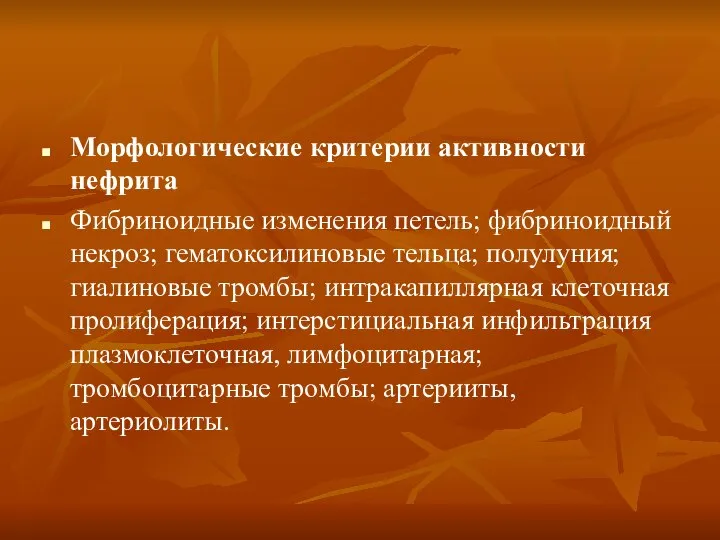 Морфологические критерии активности нефрита

Фибриноидные изменения петель; фибриноидный некроз; гематоксилиновые тельца; полулуния; гиалиновые тромбы; интракапиллярная клеточная пролиферация; интерстициальная инфильтрация плазмоклеточная, лимфоцитарная; тромбоцитарные тромбы; артерииты, артериолиты.